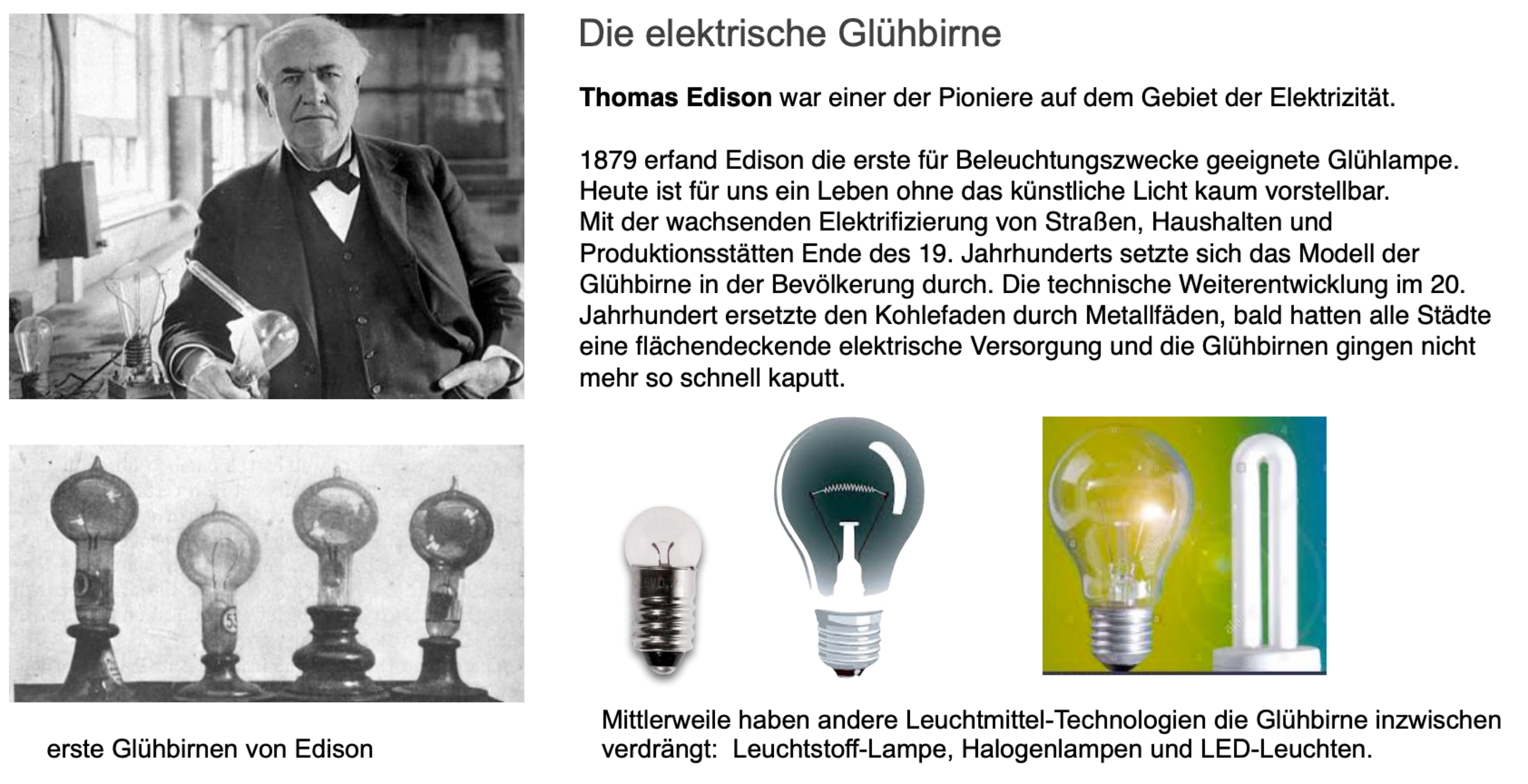 Die elektrische Glühbirne

Thomas Edison war einer der Pioniere auf dem Gebiet der Elektrizität.

1879 erfand Edison die erste für Beleuchtungszwecke geeignete Glühlampe. Heute ist für uns ein Leben ohne das künstliche Licht kaum vorstellbar. Mit der wachsenden Elektrifizierung von Straßen, Haushalten und Produktionsstätten Ende des 19. Jahrhunderts setzte sich das Modell der Glühbirne in der Bevölkerung durch. Die technische Weiterentwicklung im 20. Jahrhundert ersetzte den Kohlefaden durch Metallfäden, bald hatten alle Städte eine flächendeckende elektrische Versorgung und die Glühbirnen gingen nicht mehr so schnell kaputt.

erste Glühbirnen von Edison

Mittlerweile haben andere Leuchtmittel-Technologien die Glühbirne inzwischen verdrängt: Leuchtstoff-Lampe, Halogenlampen und LED-Leuchten.